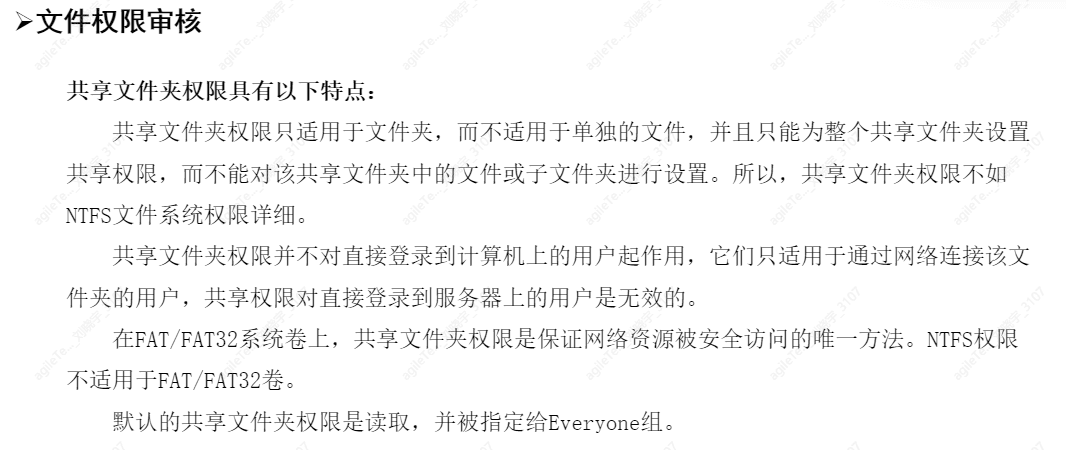 ➢文件权限审核

共享文件夹权限具有以下特点：

共享文件夹权限只适用于文件夹，而不适用于单独的文件，并且只能为整个共享文件夹设置共享权限，而不能对该共享文件夹中的文件或子文件夹进行设置。所以，共享文件夹权限不如NTFS文件系统权限详细。

共享文件夹权限并不对直接登录到计算机上的用户起作用，它们只适用于通过网络连接该文件夹的用户，共享权限对直接登录到服务器上的用户是无效的。

在FAT/FAT32系统卷上，共享文件夹权限是保证网络资源被安全访问的唯一方法。NTFS权限不适用于FAT/FAT32卷。

默认的共享文件夹权限是读取，并被指定给Everyone组。